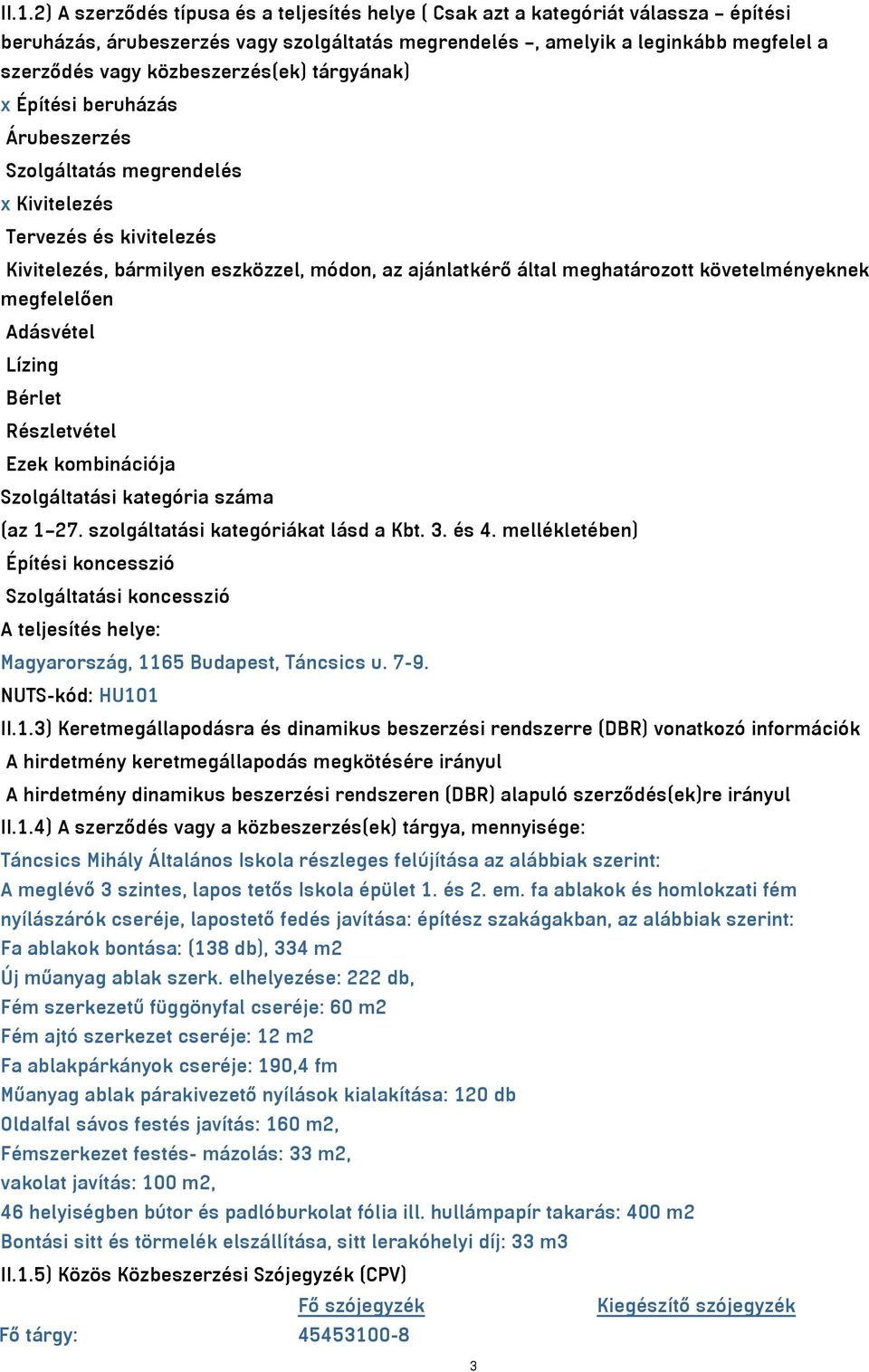 II.1.2) A szerződés típusa és a teljesítés helye ( Csak azt a kategóriát válassza – építési beruházás, árubeszerzés vagy szolgáltatás megrendelés –, amelyik a leginkább megfelel a szerződés vagy közbeszerzés(ek) tárgyának)

x Építési beruházás

Árubeszerzés

Szolgáltatás megrendelés

x Kivitelezés

Tervezés és kivitelezés

Kivitelezés, bármilyen eszközzel, módon, az ajánlatkérő által meghatározott követelményeknek megfelelően

Adásvétel

Lízing

Bérlet

Részletvétel

Ezek kombinációja

Szolgáltatási kategória száma

(az 1–27. szolgáltatási kategóriákat lásd a Kbt. 3. és 4. mellékletében)

Építési koncesszió

Szolgáltatási koncesszió

A teljesítés helye:

Magyarország, 1165 Budapest, Táncsics u. 7-9.

NUTS-kód: HU101

II.1.3) Keretmegállapodásra és dinamikus beszerzési rendszerre (DBR) vonatkozó információk

A hirdetmény keretmegállapodás megkötésére irányul

A hirdetmény dinamikus beszerzési rendszeren (DBR) alapuló szerződés(ek)re irányul

II.1.4) A szerződés vagy a közbeszerzés(ek) tárgya, mennyisége:

Táncsics Mihály Általános Iskola részleges felújítása az alábbiak szerint:

A meglévő 3 szintes, lapos tetős Iskola épület 1. és 2. em. fa ablakok és homlokzati fém nyílászárók cseréje, lapostető fedés javítása: építész szakágakban, az alábbiak szerint:

Fa ablakok bontása: (138 db), 334 m2

Új műanyag ablak szerk. elhelyezése: 222 db,

Fém szerkezetű függönyfal cseréje: 60 m2

Fém ajtó szerkezet cseréje: 12 m2

Fa ablakpárkányok cseréje: 190,4 fm

Műanyag ablak párakivezető nyílások kialakítása: 120 db

Oldalfal sávos festés javítás: 160 m2,

Fémszerkezet festés- mázolás: 33 m2,

vakolat javítás: 100 m2,

46 helyiségben bútor és padlóburkolat fólia ill. hullámpapír takarás: 400 m2

Bontási sitt és törmelék elszállítása, sitt lerakóhelyi díj: 33 m3

II.1.5) Közös Közbeszerzési Szójegyzék (CPV)

| | Fő szójegyzék | Kiegészítő szójegyzék |
|---|---|---|
| Fő tárgy: | 45453100-8 | |

3